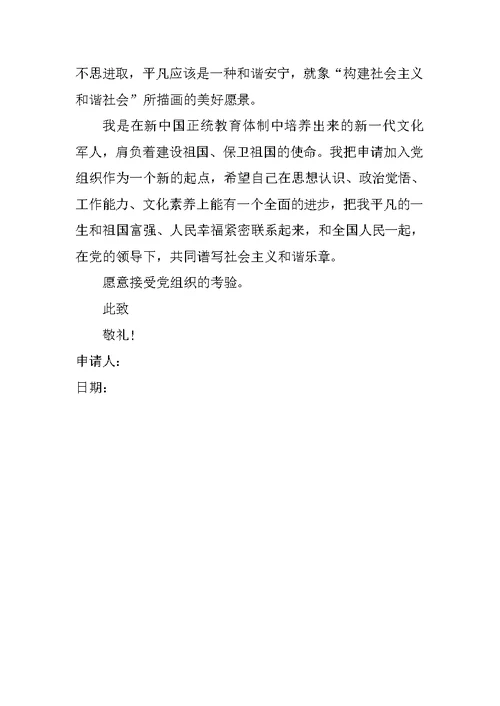 不思进取，平凡应该是一种和谐安宁，就象“构建社会主义和谐社会”所描画的美好愿景。

我是在新中国正统教育体制中培养出来的新一代文化军人，肩负着建设祖国、保卫祖国的使命。我把申请加入党组织作为一个新的起点，希望自己在思想认识、政治觉悟、工作能力、文化素养上能有一个全面的进步，把我平凡的一生和祖国富强、人民幸福紧密联系起来，和全国人民一起，在党的领导下，共同谱写社会主义和谐乐章。

愿意接受党组织的考验。

此致

敬礼！

申请人：

日期：